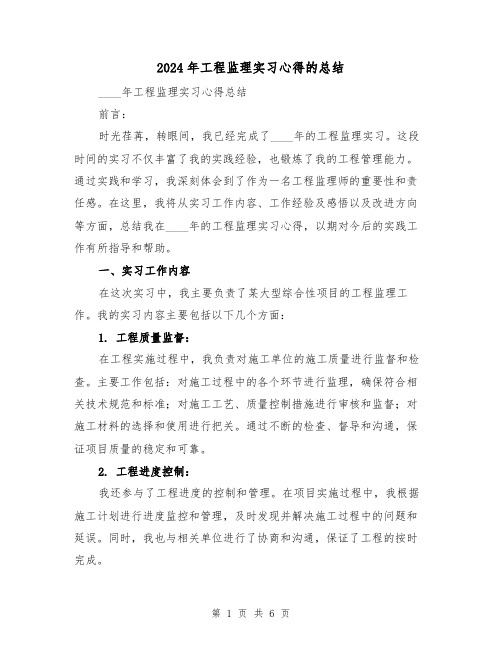 2024年工程监理实习心得的总结

____年工程监理实习心得总结

前言：

时光荏苒，转眼间，我已经完成了____年的工程监理实习。这段时间的实习不仅丰富了我的实践经验，也锻炼了我的工程管理能力。通过实践和学习，我深刻体会到了作为一名工程监理师的重要性和责任感。在这里，我将从实习工作内容、工作经验及感悟以及改进方向等方面，总结我在____年的工程监理实习心得，以期对今后的实践工作有所指导和帮助。

一、实习工作内容

在这次实习中，我主要负责了某大型综合性项目的工程监理工作。我的实习内容主要包括以下几个方面：

1. 工程质量监督：

在工程实施过程中，我负责对施工单位的施工质量进行监督和检查。主要工作包括：对施工过程中的各个环节进行监理，确保符合相关技术规范和标准；对施工工艺、质量控制措施进行审核和监督；对施工材料的选择和使用进行把关。通过不断的检查、督导和沟通，保证项目质量的稳定和可靠。

2. 工程进度控制：

我还参与了工程进度的控制和管理。在项目实施过程中，我根据施工计划进行进度监控和管理，及时发现并解决施工过程中的问题和延误。同时，我也与相关单位进行了协商和沟通，保证了工程的按时完成。

第 1 页 共 6 页